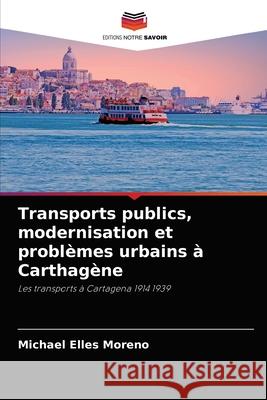 EDITIONS NOTRE SAVOIR

Transports publics, modernisation et problèmes urbains à Carthagène

Les transports à Cartagena 1914 1939

Michael Elles Moreno

Kraina Książek